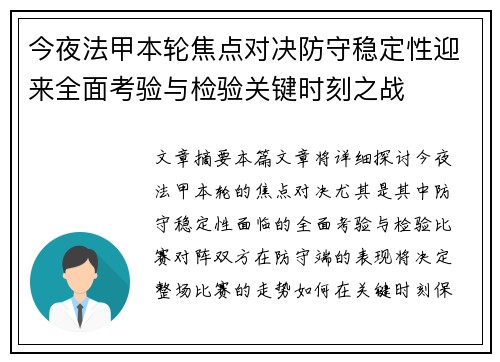 今夜法甲本轮焦点对决防守稳定性迎来全面考验与检验关键时刻之战

文章摘要本篇文章将详细探讨今夜法甲本轮的焦点对决尤其是其中防守稳定性面临的全面考验与检验比赛对阵双方在防守端的表现将决定整场比赛的走势如何在关键时刻保